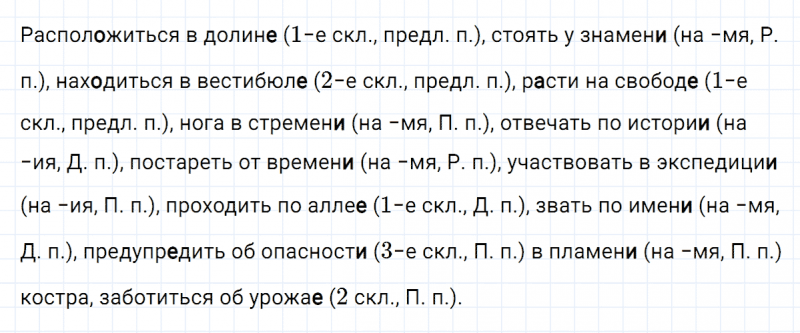 Расположиться в долине (1-е скл., предл. п.), стоять у знамени (на -мя, Р. п.), находиться в вестибюле (2-е скл., предл. п.), расти на свободе (1-е скл., предл. п.), нога в стремени (на -мя, П. п.), отвечать по истории (на -ия, Д. п.), постареть от времени (на -мя, Р. п.), участвовать в экспедиции (на -ия, П. п.), проходить по аллее (1-е скл., Д. п.), звать по имени (на -мя, Д. п.), предупредить об опасности (3-е скл., П. п.) в пламени (на -мя, П. п.) костра, заботиться об урожае (2 скл., П. п.).